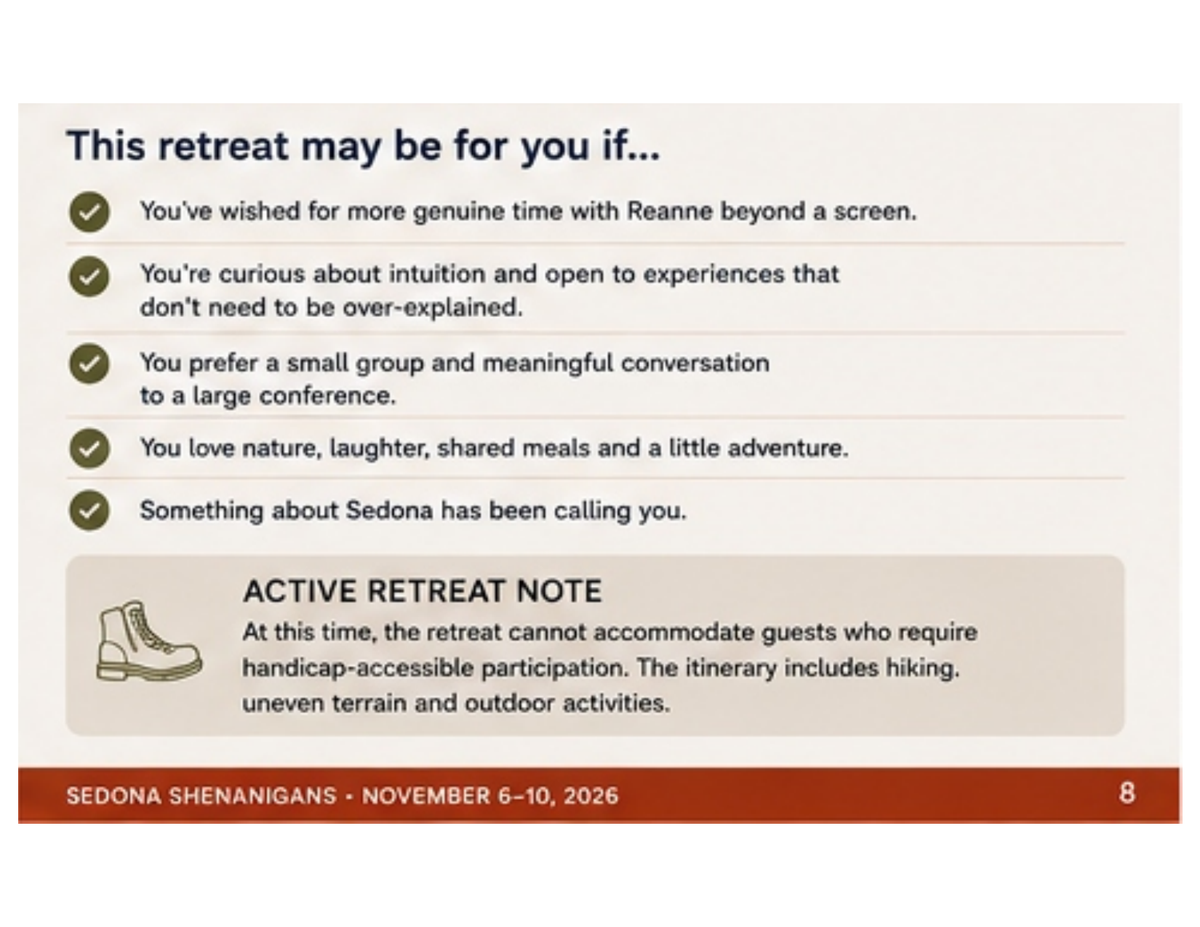 This retreat may be for you if...

You've wished for more genuine time with Reanne beyond a screen.

You're curious about intuition and open to experiences that don't need to be over-explained.

You prefer a small group and meaningful conversation to a large conference.

You love nature, laughter, shared meals and a little adventure.

Something about Sedona has been calling you.

ACTIVE RETREAT NOTE

At this time, the retreat cannot accommodate guests who require handicap-accessible participation. The itinerary includes hiking. uneven terrain and outdoor activities.

SEDONA SHENANIGANS • NOVEMBER 6–10, 2026

8